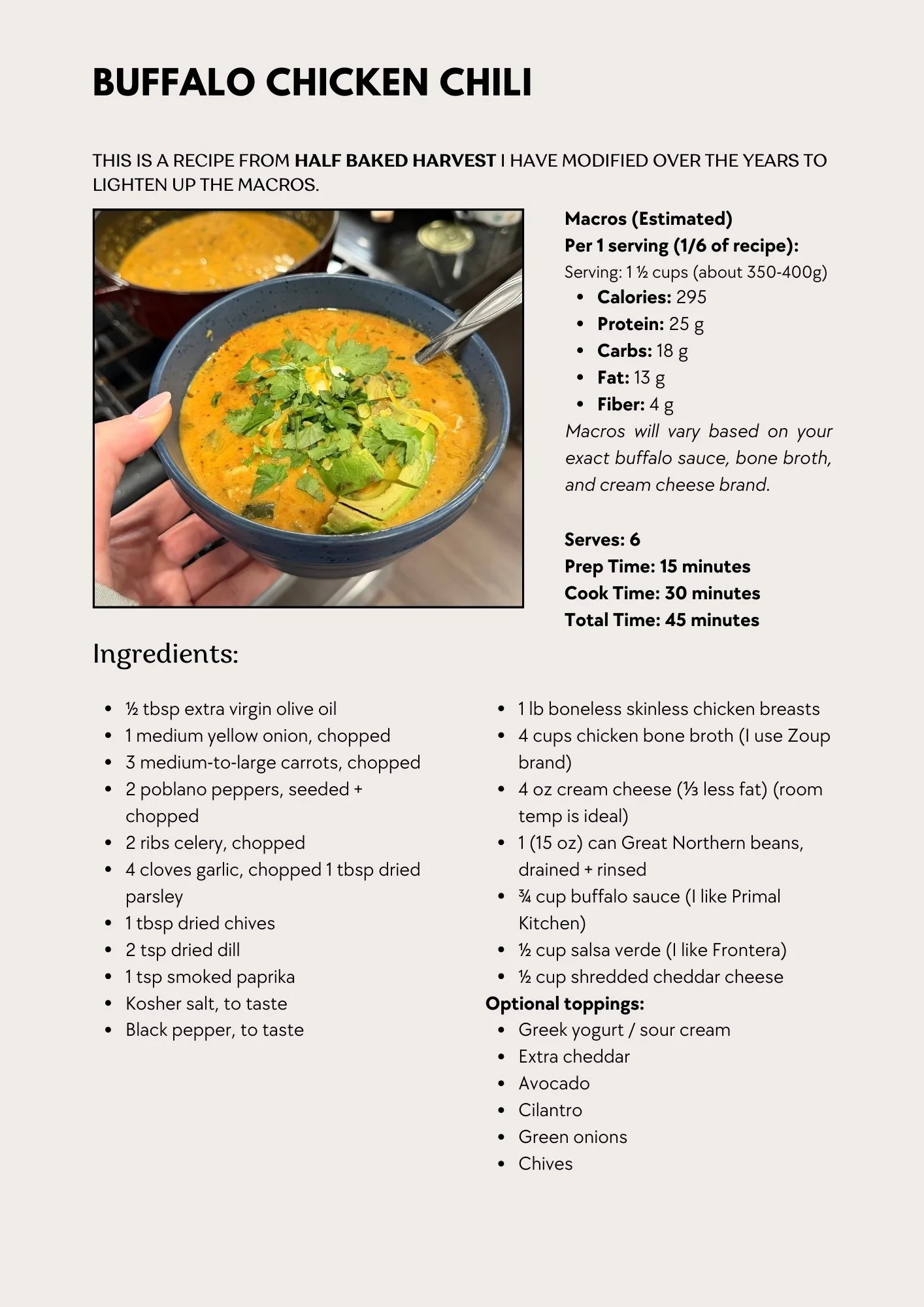 BUFFALO CHICKEN CHILI

THIS IS A RECIPE FROM HALF BAKED HARVEST I HAVE MODIFIED OVER THE YEARS TO LIGHTEN UP THE MACROS.

Macros (Estimated)
Per 1 serving (1/6 of recipe):
Serving: 1 ½ cups (about 350-400g)
- Calories: 295
- Protein: 25 g
- Carbs: 18 g
- Fat: 13 g
- Fiber: 4 g

Macros will vary based on your exact buffalo sauce, bone broth, and cream cheese brand.

Serves: 6
Prep Time: 15 minutes
Cook Time: 30 minutes
Total Time: 45 minutes

Ingredients:

- ½ tbsp extra virgin olive oil
- 1 medium yellow onion, chopped
- 3 medium-to-large carrots, chopped
- 2 poblano peppers, seeded + chopped
- 2 ribs celery, chopped
- 4 cloves garlic, chopped 1 tbsp dried parsley
- 1 tbsp dried chives
- 2 tsp dried dill
- 1 tsp smoked paprika
- Kosher salt, to taste
- Black pepper, to taste

- 1 lb boneless skinless chicken breasts
- 4 cups chicken bone broth (I use Zoup brand)
- 4 oz cream cheese (⅓ less fat) (room temp is ideal)
- 1 (15 oz) can Great Northern beans, drained + rinsed
- ¾ cup buffalo sauce (I like Primal Kitchen)
- ½ cup salsa verde (I like Frontera)
- ½ cup shredded cheddar cheese

Optional toppings:
- Greek yogurt / sour cream
- Extra cheddar
- Avocado
- Cilantro
- Green onions
- Chives